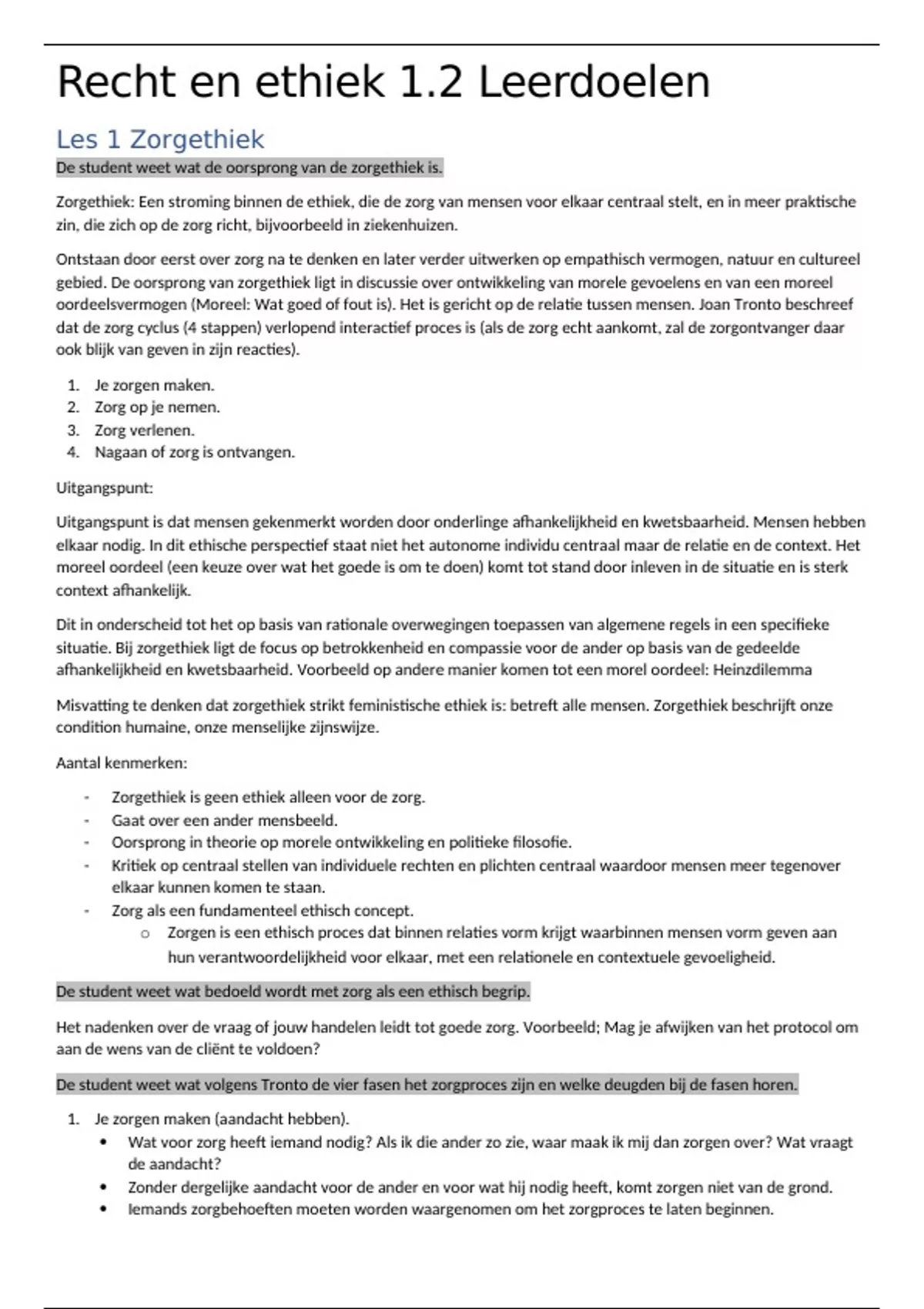 Recht en ethiek 1.2 Leerdoelen

Les 1 Zorgethiek

De student weet wat de oorsprong van de zorgethiek is.

Zorgethiek: Een stroming binnen de ethiek, die de zorg van mensen voor elkaar centraal stelt, en in meer praktische zin, die zich op de zorg richt, bijvoorbeeld in ziekenhuizen.

Ontstaan door eerst over zorg na te denken en later verder uitwerken op empathisch vermogen, natuur en cultureel gebied. De oorsprong van zorgethiek ligt in discussie over ontwikkeling van morele gevoelens en van een moreel oordeelsvermogen (Moreel: Wat goed of fout is). Het is gericht op de relatie tussen mensen. Joan Tronto beschreef dat de zorg cyclus (4 stappen) verlopend interactief proces is (als de zorg echt aankomt, zal de zorgontvanger daar ook blijk van geven in zijn reacties).

1. Je zorgen maken.
2. Zorg op je nemen.
3. Zorg verlenen.
4. Nagaan of zorg is ontvangen.

Uitgangspunt:

Uitgangspunt is dat mensen gekenmerkt worden door onderlinge afhankelijkheid en kwetsbaarheid. Mensen hebben elkaar nodig. In dit ethische perspectief staat niet het autonome individu centraal maar de relatie en de context. Het moreel oordeel (een keuze over wat het goede is om te doen) komt tot stand door inleven in de situatie en is sterk context afhankelijk.

Dit in onderscheid tot het op basis van rationale overwegingen toepassen van algemene regels in een specifieke situatie. Bij zorgethiek ligt de focus op betrokkenheid en compassie voor de ander op basis van de gedeelde afhankelijkheid en kwetsbaarheid. Voorbeeld op andere manier komen tot een morel oordeel: Heinzdilemma

Misvatting te denken dat zorgethiek strikt feministische ethiek is: betreft alle mensen. Zorgethiek beschrijft onze condition humaine, onze menselijke zijnswijze.

Aantal kenmerken:

- Zorgethiek is geen ethiek alleen voor de zorg.
- Gaat over een ander mensbeeld.
- Oorsprong in theorie op morele ontwikkeling en politieke filosofie.
- Kritiek op centraal stellen van individuele rechten en plichten centraal waardoor mensen meer tegenover elkaar kunnen komen te staan.
- Zorg als een fundamenteel ethisch concept.
  o Zorgen is een ethisch proces dat binnen relaties vorm krijgt waarbinnen mensen vorm geven aan hun verantwoordelijkheid voor elkaar, met een relationele en contextuele gevoeligheid.

De student weet wat bedoeld wordt met zorg als een ethisch begrip.

Het nadenken over de vraag of jouw handelen leidt tot goede zorg. Voorbeeld; Mag je afwijken van het protocol om aan de wens van de cliënt te voldoen?

De student weet wat volgens Tronto de vier fasen het zorgproces zijn en welke deugden bij de fasen horen.

1. Je zorgen maken (aandacht hebben).
   • Wat voor zorg heeft iemand nodig? Als ik die ander zo zie, waar maak ik mij dan zorgen over? Wat vraagt de aandacht?
   • Zonder dergelijke aandacht voor de ander en voor wat hij nodig heeft, komt zorgen niet van de grond.
   • Iemands zorgbehoeften moeten worden waargenomen om het zorgproces te laten beginnen.